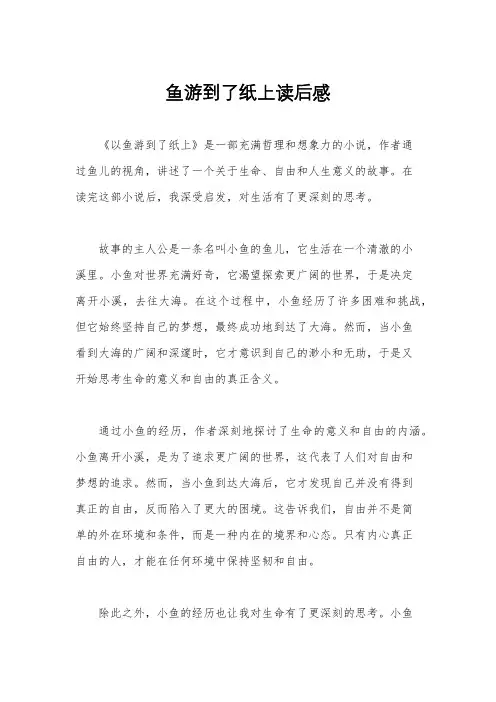 鱼游到了纸上读后感

《以鱼游到了纸上》是一部充满哲理和想象力的小说，作者通过鱼儿的视角，讲述了一个关于生命、自由和人生意义的故事。在读完这部小说后，我深受启发，对生活有了更深刻的思考。

故事的主人公是一条名叫小鱼的鱼儿，它生活在一个清澈的小溪里。小鱼对世界充满好奇，它渴望探索更广阔的世界，于是决定离开小溪，去往大海。在这个过程中，小鱼经历了许多困难和挑战，但它始终坚持自己的梦想，最终成功地到达了大海。然而，当小鱼看到大海的广阔和深邃时，它才意识到自己的渺小和无助，于是又开始思考生命的意义和自由的真正含义。

通过小鱼的经历，作者深刻地探讨了生命的意义和自由的内涵。小鱼离开小溪，是为了追求更广阔的世界，这代表了人们对自由和梦想的追求。然而，当小鱼到达大海后，它才发现自己并没有得到真正的自由，反而陷入了更大的困境。这告诉我们，自由并不是简单的外在环境和条件，而是一种内在的境界和心态。只有内心真正自由的人，才能在任何环境中保持坚韧和自由。

除此之外，小鱼的经历也让我对生命有了更深刻的思考。小鱼